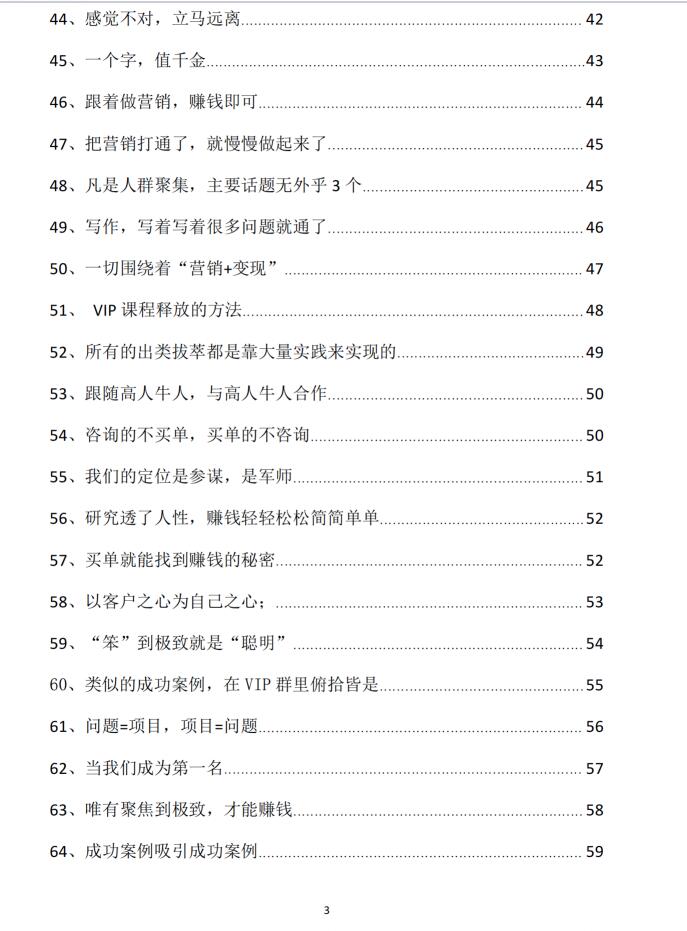 44、感觉不对，立马远离 42

45、一个字，值千金 43

46、跟着做营销，赚钱即可 44

47、把营销打通了，就慢慢做起来了 45

48、凡是人群聚集，主要话题无外乎3个 45

49、写作，写着写着很多问题就通了 46

50、一切围绕着“营销+变现” 47

51、VIP课程释放的方法 48

52、所有的出类拔萃都是靠大量实践来实现的 49

53、跟随高人牛人，与高人牛人合作 50

54、咨询的不买单，买单的不咨询 50

55、我们的定位是参谋，是军师 51

56、研究透了人性，赚钱轻轻松松简简单单 52

57、买单就能找到赚钱的秘密 52

58、以客户之心为自己之心； 53

59、“笨”到极致就是“聪明” 54

60、类似的成功案例，在VIP群里俯拾皆是 55

61、问题=项目，项目=问题 56

62、当我们成为第一名 57

63、唯有聚焦到极致，才能赚钱 58

64、成功案例吸引成功案例 59

3